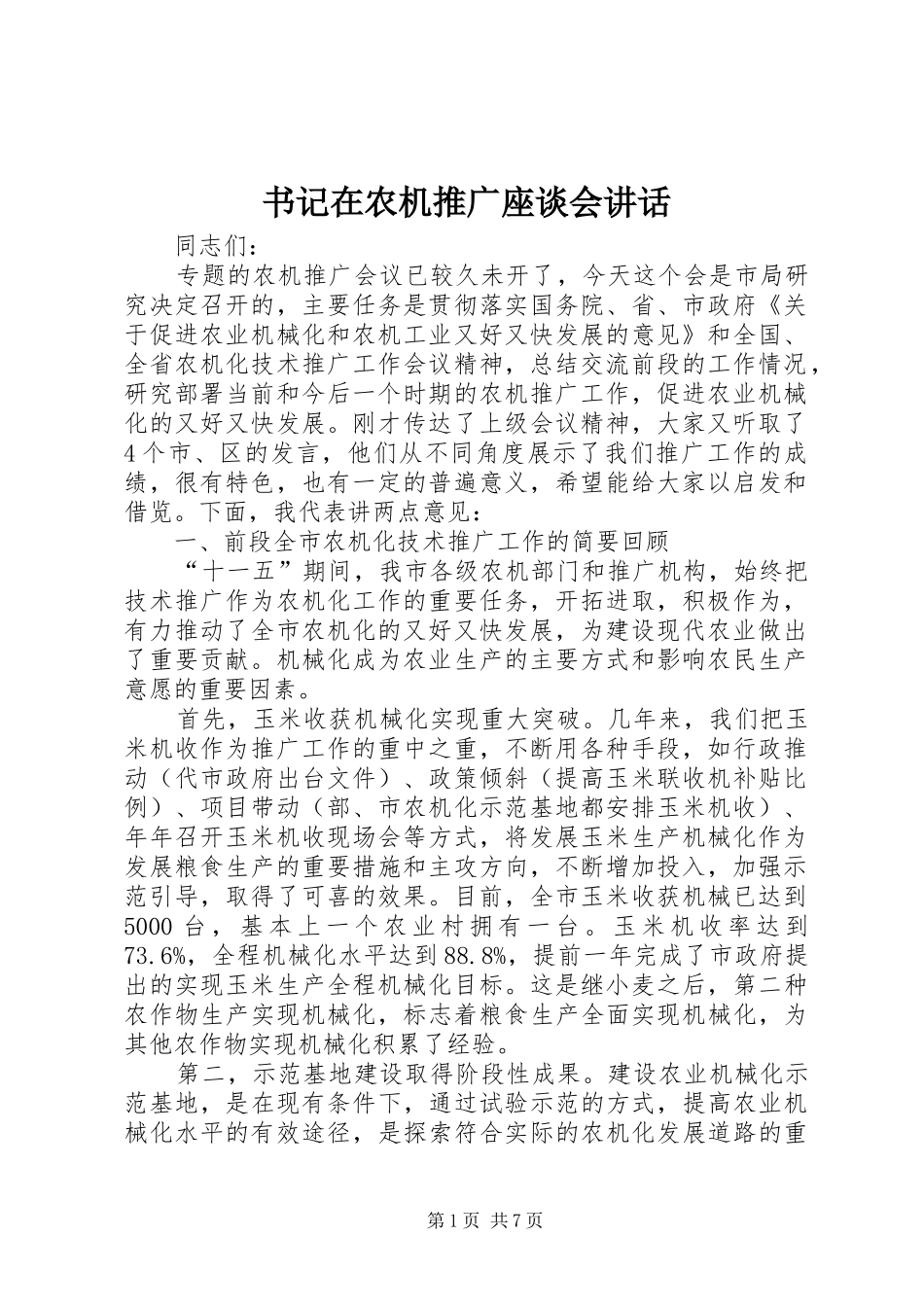 书记在农机推广座谈会讲话

同志们：

专题的农机推广会议已较久未开了，今天这个会是市局研究决定召开的，主要任务是贯彻落实国务院、省、市政府《关于促进农业机械化和农机工业又好又快发展的意见》和全国、全省农机化技术推广工作会议精神，总结交流前段的工作情况，研究部署当前和今后一个时期的农机推广工作，促进农业机械化的又好又快发展。刚才传达了上级会议精神，大家又听取了4个市、区的发言，他们从不同角度展示了我们推广工作的成绩，很有特色，也有一定的普遍意义，希望能给大家以启发和借览。下面，我代表讲两点意见：

一、前段全市农机化技术推广工作的简要回顾

“十一五”期间，我市各级农机部门和推广机构，始终把技术推广作为农机化工作的重要任务，开拓进取，积极作为，有力推动了全市农机化的又好又快发展，为建设现代农业做出了重要贡献。机械化成为农业生产的主要方式和影响农民生产意愿的重要因素。

首先，玉米收获机械化实现重大突破。几年来，我们把玉米机收作为推广工作的重中之重，不断用各种手段，如行政推动（代市政府出台文件）、政策倾斜（提高玉米联收机补贴比例）、项目带动（部、市农机化示范基地都安排玉米机收）、年年召开玉米机收现场会等方式，将发展玉米生产机械化作为发展粮食生产的重要措施和主攻方向，不断增加投入，加强示范引导，取得了可喜的效果。目前，全市玉米收获机械已达到5000台，基本上一个农业村拥有一台。玉米机收率达到73.6%，全程机械化水平达到88.8%，提前一年完成了市政府提出的实现玉米生产全程机械化目标。这是继小麦之后，第二种农作物生产实现机械化，标志着粮食生产全面实现机械化，为其他农作物实现机械化积累了经验。

第二，示范基地建设取得阶段性成果。建设农业机械化示范基地，是在现有条件下，通过试验示范的方式，提高农业机械化水平的有效途径，是探索符合实际的农机化发展道路的重

第1页 共7页